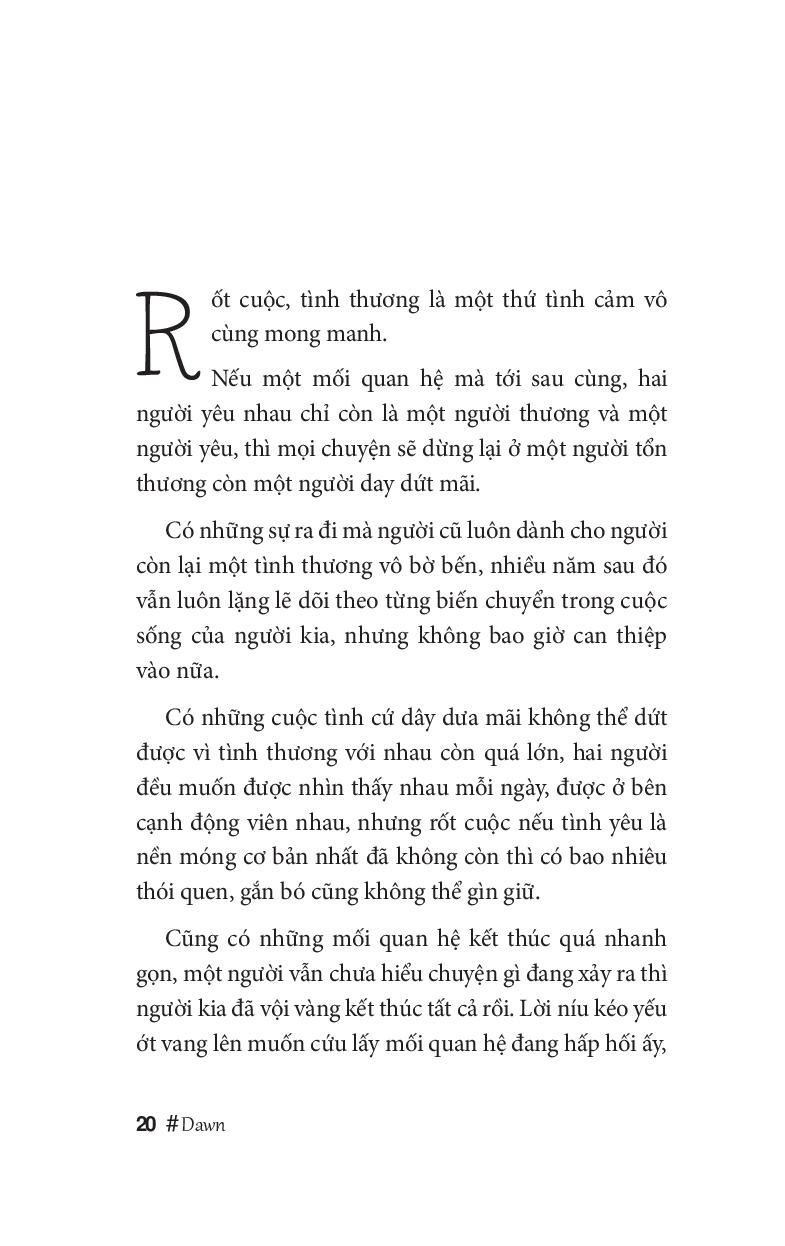 Rốt cuộc, tình thương là một thứ tình cảm vô cùng mong manh.

Nếu một mối quan hệ mà tới sau cùng, hai người yêu nhau chỉ còn là một người thương và một người yêu, thì mọi chuyện sẽ dừng lại ở một người tổn thương còn một người day dứt mãi.

Có những sự ra đi mà người cũ luôn dành cho người còn lại một tình thương vô bờ bến, nhiều năm sau đó vẫn luôn lặng lẽ dõi theo từng biến chuyển trong cuộc sống của người kia, nhưng không bao giờ can thiệp vào nữa.

Có những cuộc tình cứ dây dưa mãi không thể dứt được vì tình thương với nhau còn quá lớn, hai người đều muốn được nhìn thấy nhau mỗi ngày, được ở bên cạnh động viên nhau, nhưng rốt cuộc nếu tình yêu là nền móng cơ bản nhất đã không còn thì có bao nhiêu thói quen, gắn bó cũng không thể gìn giữ.

Cũng có những mối quan hệ kết thúc quá nhanh gọn, một người vẫn chưa hiểu chuyện gì đang xảy ra thì người kia đã vội vàng kết thúc tất cả rồi. Lời níu kéo yếu ớt vang lên muốn cứu lấy mối quan hệ đang hấp hối ấy,

20 #Dawn